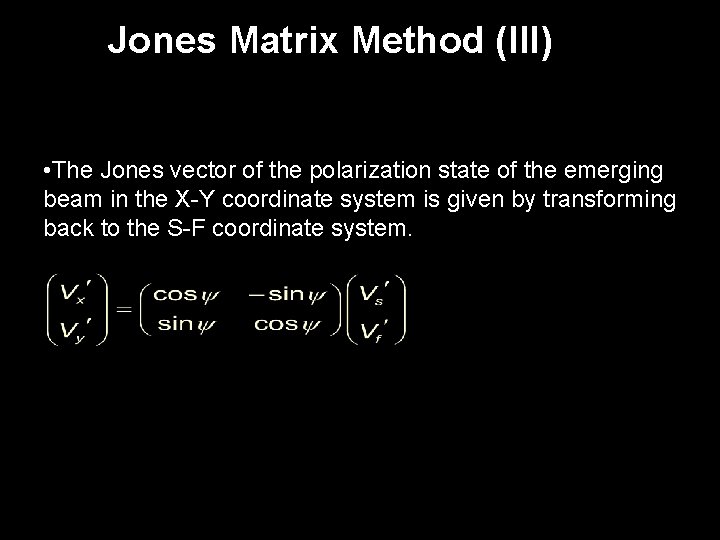 Jones Matrix Method (III)

•The Jones vector of the polarization state of the emerging beam in the X-Y coordinate system is given by transforming back to the S-F coordinate system.

$\begin{pmatrix} V_x' \\ V_y' \end{pmatrix} = \begin{pmatrix} \cos\psi & -\sin\psi \\ \sin\psi & \cos\psi \end{pmatrix} \begin{pmatrix} V_s' \\ V_f' \end{pmatrix}$